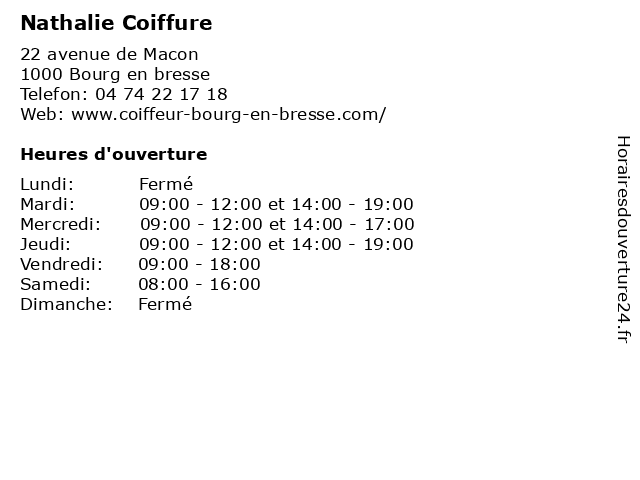 Nathalie Coiffure

22 avenue de Macon
1000 Bourg en bresse
Telefon: 04 74 22 17 18
Web: www.coiffeur-bourg-en-bresse.com/

Heures d'ouverture

Lundi: Fermé
Mardi: 09:00 - 12:00 et 14:00 - 19:00
Mercredi: 09:00 - 12:00 et 14:00 - 17:00
Jeudi: 09:00 - 12:00 et 14:00 - 19:00
Vendredi: 09:00 - 18:00
Samedi: 08:00 - 16:00
Dimanche: Fermé

Horairesdouverture24.fr